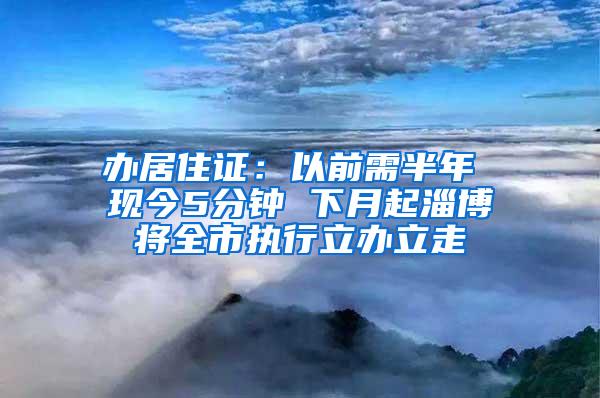 办居住证：以前需半年 现今5分钟 下月起淄博将全市执行立办立走